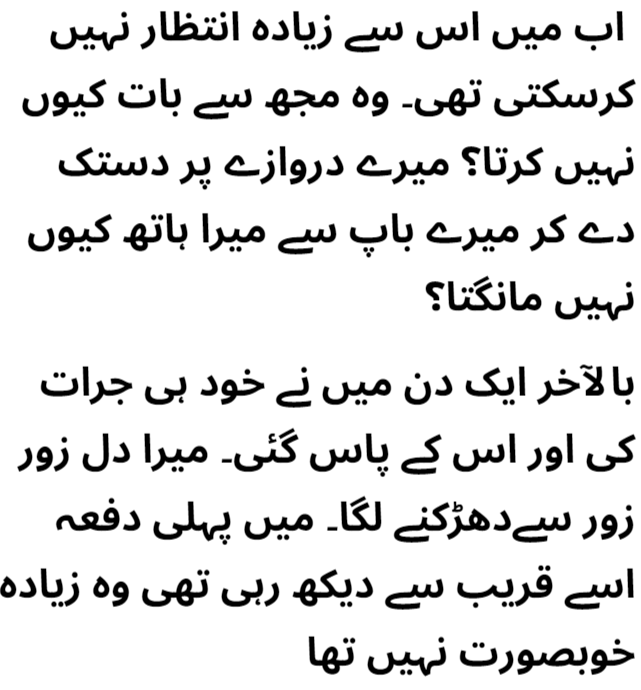 اب میں اس سے زیادہ انتظار نہیں کرسکتی تھی۔ وہ مجھ سے بات کیوں نہیں کرتا؟ میرے دروازے پر دستک دے کر میرے باپ سے میرا ہاتھ کیوں نہیں مانگتا؟

بالآخر ایک دن میں نے خود ہی جرات کی اور اس کے پاس گئی۔ میرا دل زور زور سےدھڑکنے لگا۔ میں پہلی دفعہ اسے قریب سے دیکھ رہی تھی وہ زیادہ خوبصورت نہیں تھا